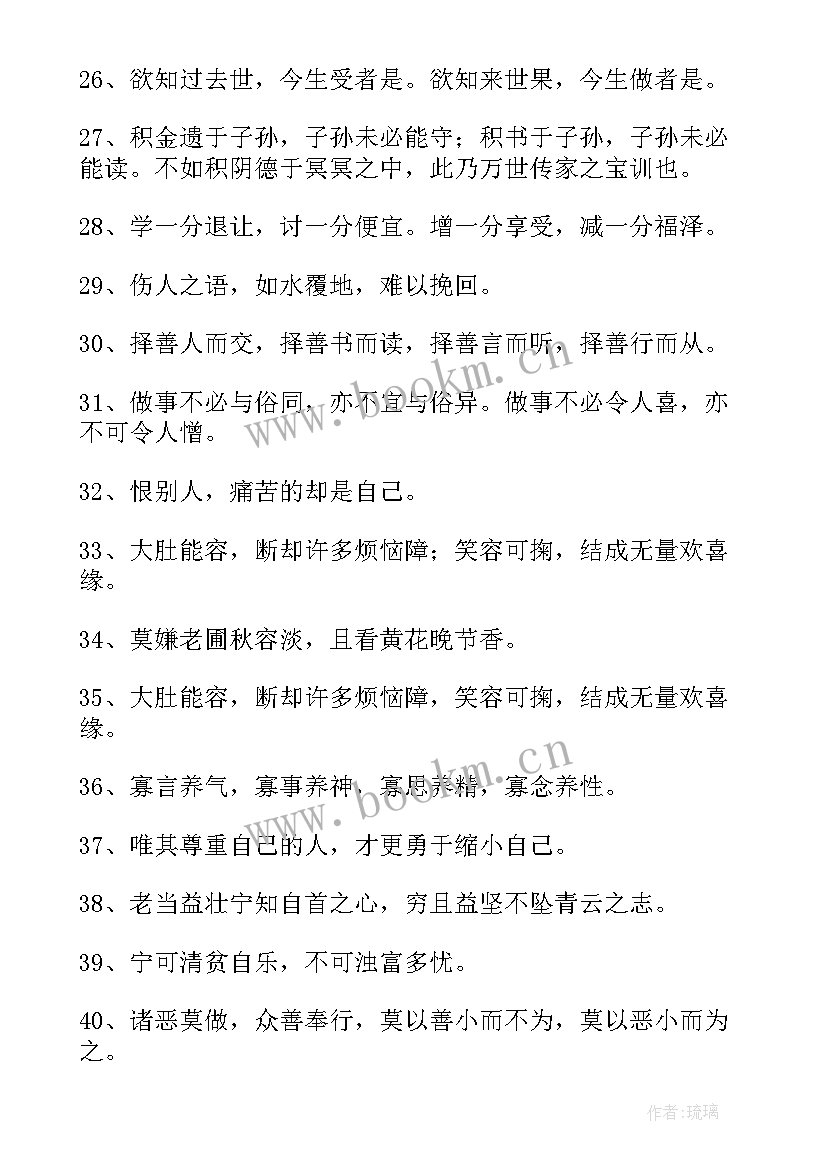 26、欲知过去世，今生受者是。欲知来世果，今生做者是。

27、积金遗于子孙，子孙未必能守；积书于子孙，子孙未必能读。不如积阴德于冥冥之中，此乃万世传家之宝训也。

28、学一分退让，讨一分便宜。增一分享受，减一分福泽。

29、伤人之语，如水覆地，难以挽回。

30、择善人而交，择善书而读，择善言而听，择善行而从。

31、做事不必与俗同，亦不宜与俗异。做事不必令人喜，亦不可令人憎。

32、恨别人，痛苦的却是自己。

33、大肚能容，断却许多烦恼障；笑容可掬，结成无量欢喜缘。

34、莫嫌老圃秋容淡，且看黄花晚节香。

35、大肚能容，断却许多烦恼障，笑容可掬，结成无量欢喜缘。

36、寡言养气，寡事养神，寡思养精，寡念养性。

37、唯其尊重自己的人，才更勇于缩小自己。

38、老当益壮宁知自首之心，穷且益坚不坠青云之志。

39、宁可清贫自乐，不可浊富多忧。

40、诸恶莫做，众善奉行，莫以善小而不为，莫以恶小而为之。

www.bookm.cn

www.bookm.cn

作者：琉璃